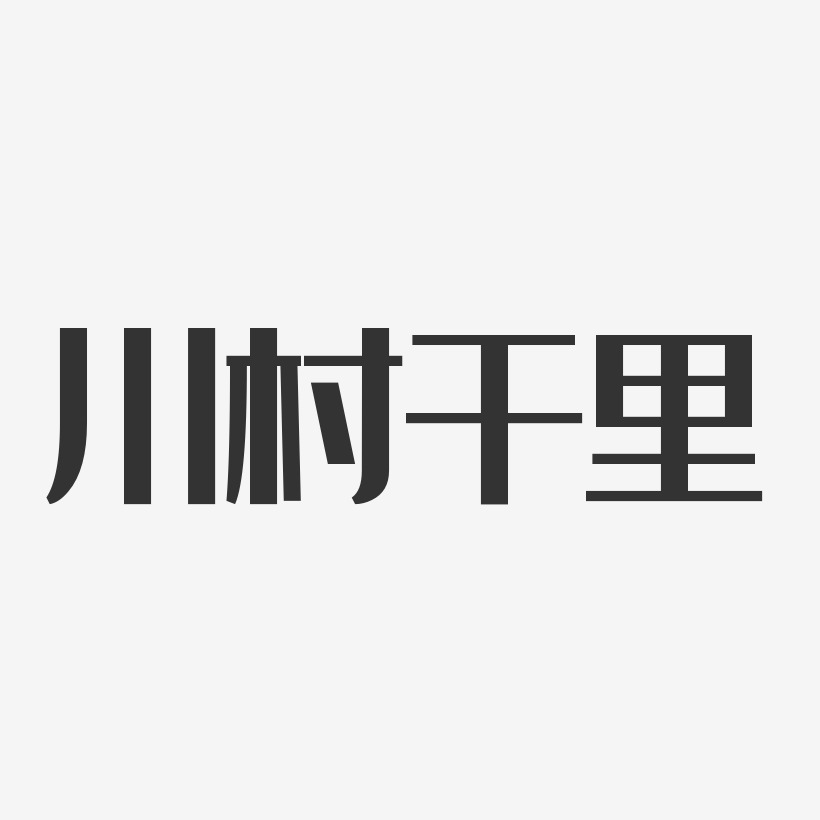 川村千里